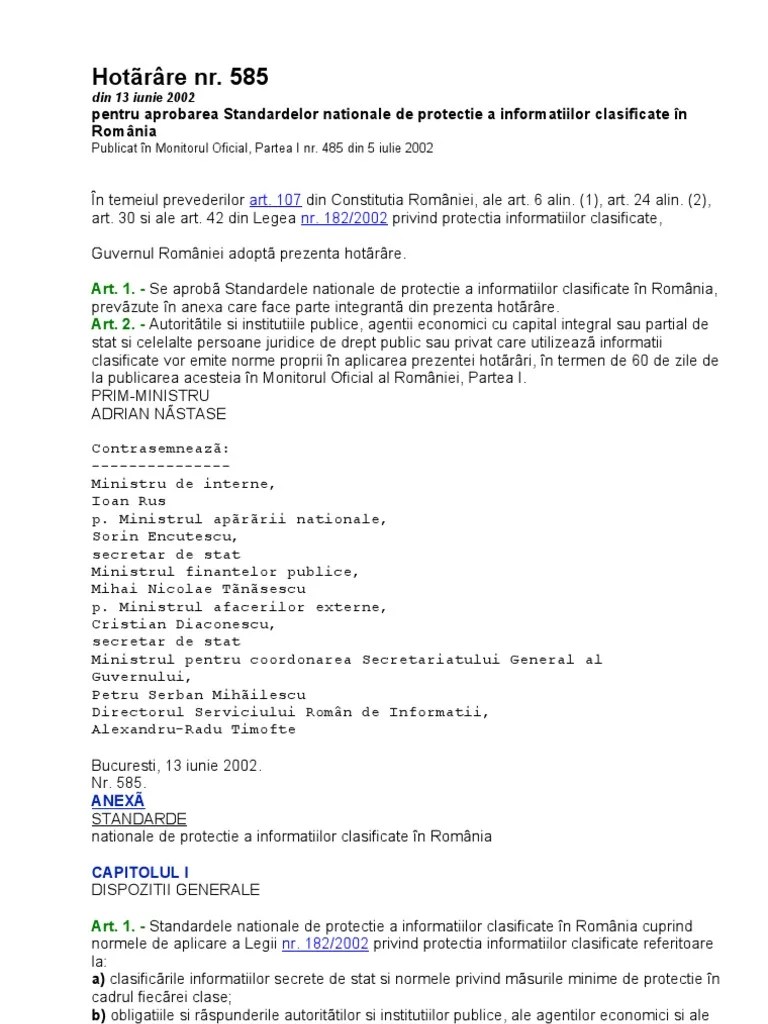 Hotărâre nr. 585
din 13 iunie 2002
pentru aprobarea Standardelor nationale de protectie a informatiilor clasificate în România
Publicat în Monitorul Oficial, Partea I nr. 485 din 5 iulie 2002

În temeiul prevederilor art. 107 din Constitutia României, ale art. 6 alin. (1), art. 24 alin. (2), art. 30 si ale art. 42 din Legea nr. 182/2002 privind protectia informatiilor clasificate,

Guvernul României adoptă prezenta hotărâre.

Art. 1. - Se aprobă Standardele nationale de protectie a informatiilor clasificate în România, prevăzute în anexa care face parte integrantă din prezenta hotărâre.
Art. 2. - Autoritătile si institutiile publice, agentii economici cu capital integral sau partial de stat si celelalte persoane juridice de drept public sau privat care utilizează informatii clasificate vor emite norme proprii în aplicarea prezentei hotărâri, în termen de 60 de zile de la publicarea acesteia în Monitorul Oficial al României, Partea I.
PRIM-MINISTRU
ADRIAN NĂSTASE

Contrasemnează:
---------------
Ministru de interne,
Ioan Rus
p. Ministrul apărării nationale,
Sorin Encutescu,
secretar de stat
Ministrul finantelor publice,
Mihai Nicolae Tănăsescu
p. Ministrul afacerilor externe,
Cristian Diaconescu,
secretar de stat
Ministrul pentru coordonarea Secretariatului General al Guvernului,
Petru Serban Mihăilescu
Directorul Serviciului Român de Informatii,
Alexandru-Radu Timofte

Bucuresti, 13 iunie 2002.
Nr. 585.
ANEXĂ
STANDARDE
nationale de protectie a informatiilor clasificate în România

CAPITOLUL I
DISPOZITII GENERALE

Art. 1. - Standardele nationale de protectie a informatiilor clasificate în România cuprind normele de aplicare a Legii nr. 182/2002 privind protectia informatiilor clasificate referitoare la:
a) clasificările informatiilor secrete de stat si normele privind măsurile minime de protectie în cadrul fiecărei clase;
b) obligatiile si răspunderile autoritătilor si institutiilor publice, ale agentilor economici si ale